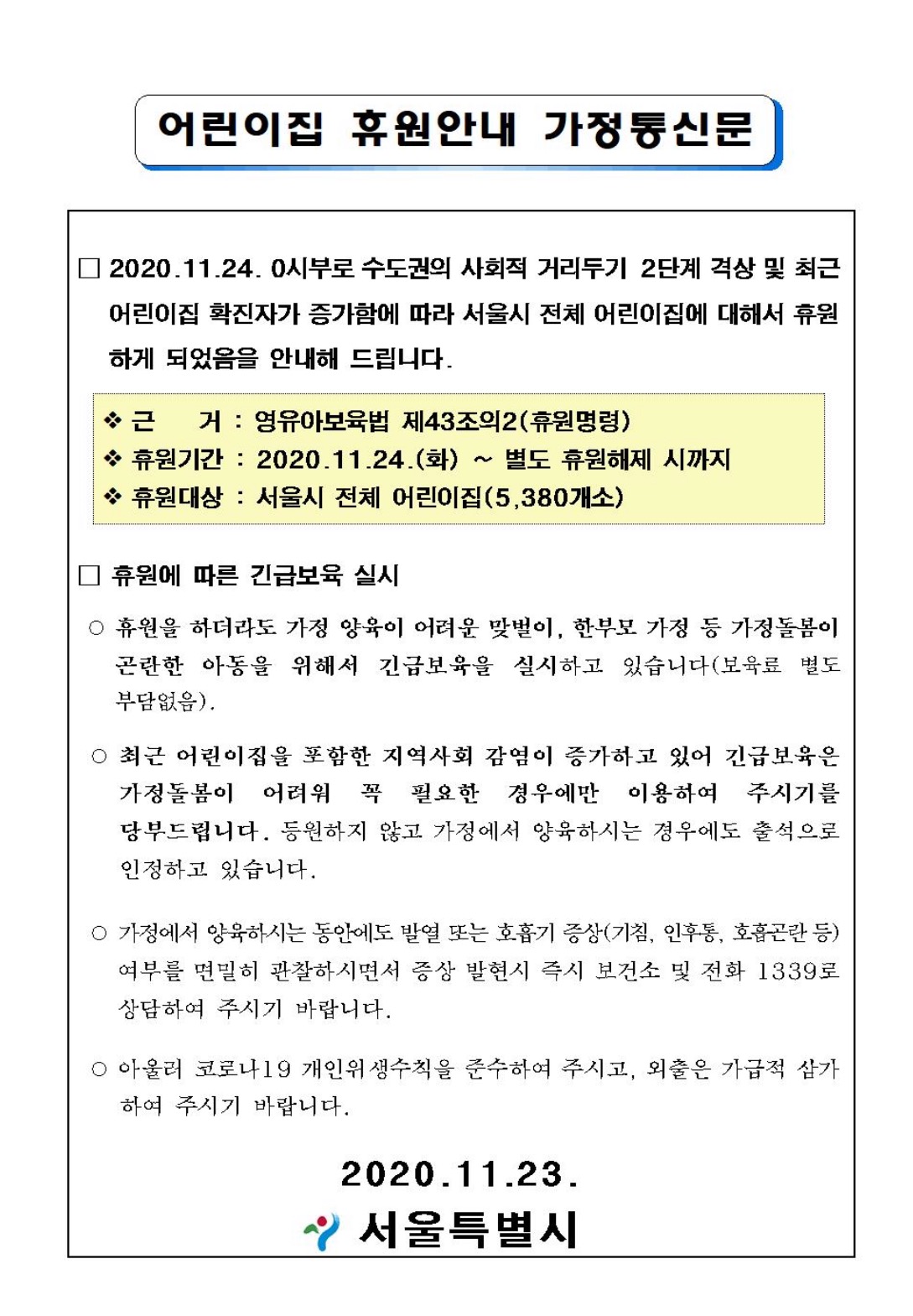 어린이집 휴원안내 가정통신문

□ 2020.11.24. 0시부로 수도권의 사회적 거리두기 2단계 격상 및 최근 어린이집 확진자가 증가함에 따라 서울시 전체 어린이집에 대해서 휴원하게 되었음을 안내해 드립니다.

❖ 근　　거 : 영유아보육법 제43조의2(휴원명령)
❖ 휴원기간 : 2020.11.24.(화) ~ 별도 휴원해제 시까지
❖ 휴원대상 : 서울시 전체 어린이집(5,380개소)

□ 휴원에 따른 긴급보육 실시

○ 휴원을 하더라도 가정 양육이 어려운 맞벌이, 한부모 가정 등 가정돌봄이 곤란한 아동을 위해서 긴급보육을 실시하고 있습니다(보육료 별도 부담없음).

○ 최근 어린이집을 포함한 지역사회 감염이 증가하고 있어 긴급보육은 가정돌봄이 어려워 꼭 필요한 경우에만 이용하여 주시기를 당부드립니다. 등원하지 않고 가정에서 양육하시는 경우에도 출석으로 인정하고 있습니다.

○ 가정에서 양육하시는 동안에도 발열 또는 호흡기 증상(기침, 인후통, 호흡곤란 등) 여부를 면밀히 관찰하시면서 증상 발현시 즉시 보건소 및 전화 1339로 상담하여 주시기 바랍니다.

○ 아울러 코로나19 개인위생수칙을 준수하여 주시고, 외출은 가급적 삼가하여 주시기 바랍니다.

2020.11.23.

서울특별시